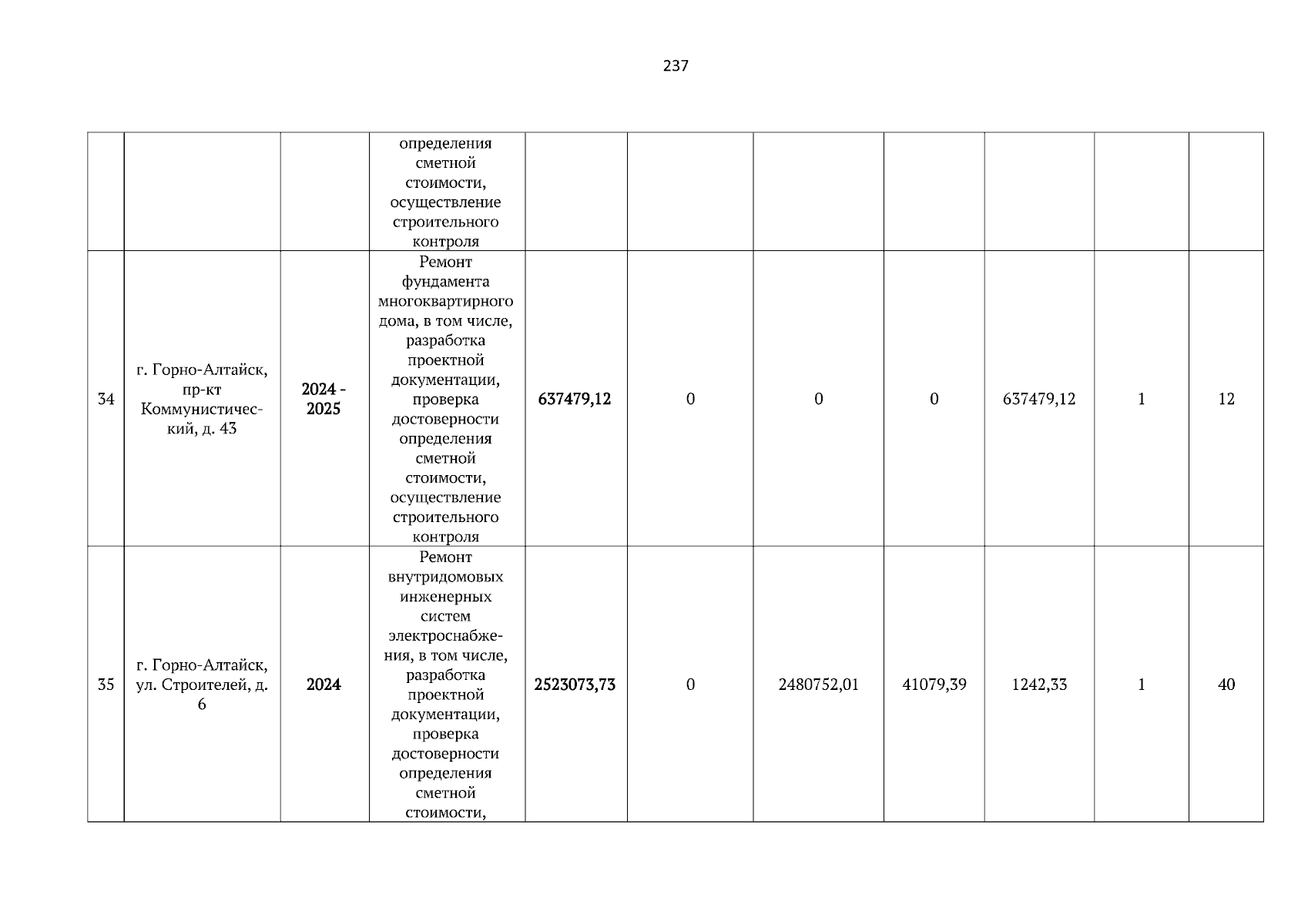 237

| | | | | | | | | | | |
|---|---|---|---|---|---|---|---|---|---|---|
| | | | определения сметной стоимости, осуществление строительного контроля | | | | | | | |
| 34 | г. Горно-Алтайск, пр-кт Коммунистический, д. 43 | 2024 - 2025 | Ремонт фундамента многоквартирного дома, в том числе, разработка проектной документации, проверка достоверности определения сметной стоимости, осуществление строительного контроля | 637479,12 | 0 | 0 | 0 | 637479,12 | 1 | 12 |
| 35 | г. Горно-Алтайск, ул. Строителей, д. 6 | 2024 | Ремонт внутридомовых инженерных систем электроснабжения, в том числе, разработка проектной документации, проверка достоверности определения сметной стоимости, | 2523073,73 | 0 | 2480752,01 | 41079,39 | 1242,33 | 1 | 40 |